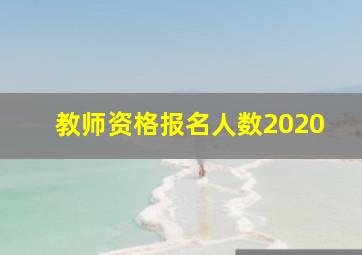 教师资格报名人数2020